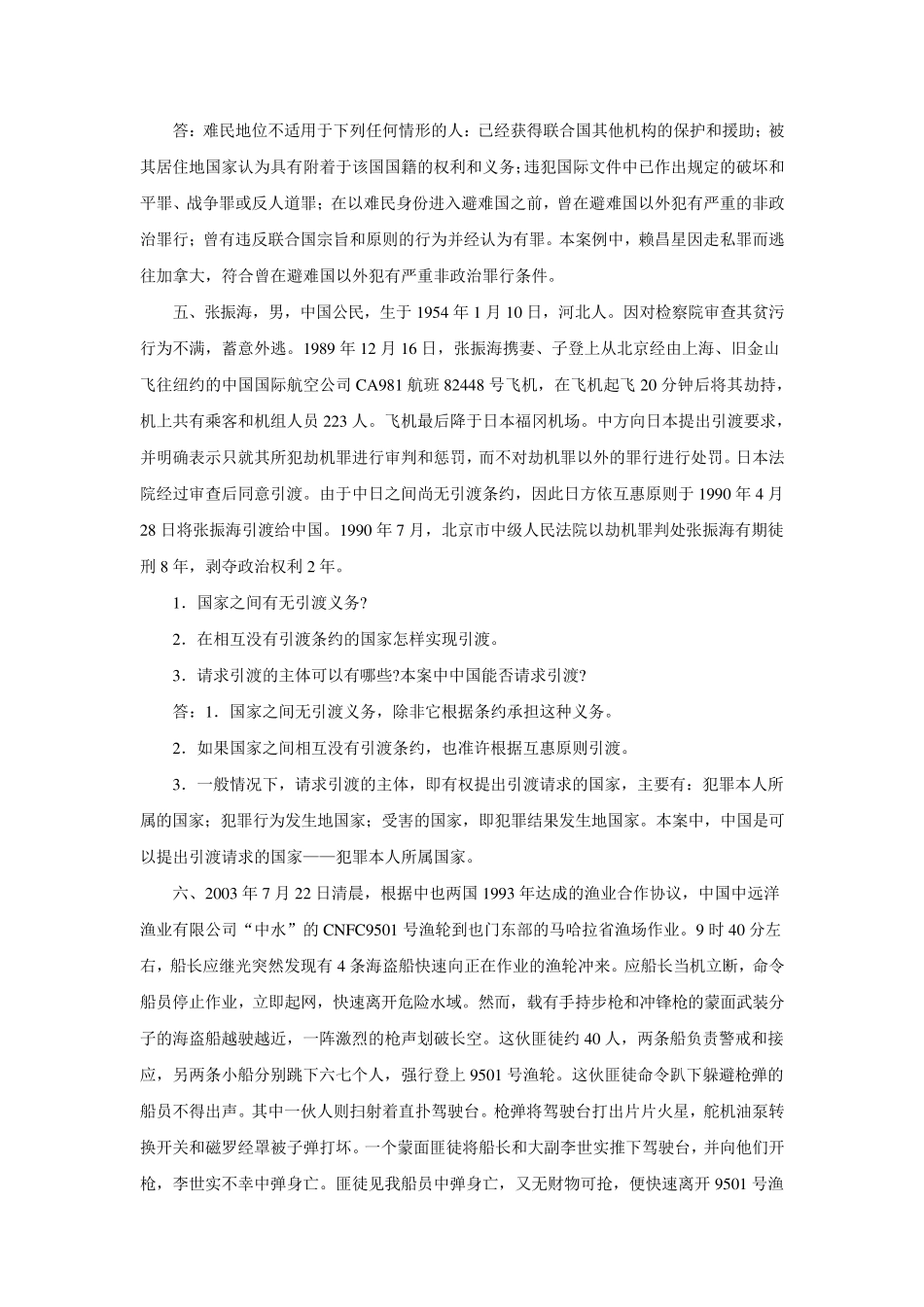 答：难民地位不适用于下列任何情形的人：已经获得联合国其他机构的保护和援助；被其居住地国家认为具有附着于该国国籍的权利和义务；违犯国际文件中已作出规定的破坏和平罪、战争罪或反人道罪；在以难民身份进入避难国之前，曾在避难国以外犯有严重的非政治罪行；曾有违反联合国宗旨和原则的行为并经认为有罪。本案例中，赖昌星因走私罪而逃往加拿大，符合曾在避难国以外犯有严重非政治罪行条件。

五、张振海，男，中国公民，生于 1954 年 1 月 10 日，河北人。因对检察院审查其贫污行为不满，蓄意外逃。1989 年 12 月 16 日，张振海携妻、子登上从北京经由上海、旧金山飞往纽约的中国国际航空公司 CA981 航班 82448 号飞机，在飞机起飞 20 分钟后将其劫持，机上共有乘客和机组人员 223 人。飞机最后降于日本福冈机场。中方向日本提出引渡要求，并明确表示只就其所犯劫机罪进行审判和惩罚，而不对劫机罪以外的罪行进行处罚。日本法院经过审查后同意引渡。由于中日之间尚无引渡条约，因此日方依互惠原则于 1990 年 4 月 28 日将张振海引渡给中国。1990 年 7 月，北京市中级人民法院以劫机罪判处张振海有期徒刑 8 年，剥夺政治权利 2 年。

1．国家之间有无引渡义务?

2．在相互没有引渡条约的国家怎样实现引渡。

3．请求引渡的主体可以有哪些?本案中中国能否请求引渡?

答：1．国家之间无引渡义务，除非它根据条约承担这种义务。

2．如果国家之间相互没有引渡条约，也准许根据互惠原则引渡。

3．一般情况下，请求引渡的主体，即有权提出引渡请求的国家，主要有：犯罪本人所属的国家；犯罪行为发生地国家；受害的国家，即犯罪结果发生地国家。本案中，中国是可以提出引渡请求的国家——犯罪本人所属国家。

六、2003 年 7 月 22 日清晨，根据中也两国 1993 年达成的渔业合作协议，中国中远洋渔业有限公司“中水”的 CNFC9501 号渔轮到也门东部的马哈拉省渔场作业。9 时 40 分左右，船长应继光突然发现有 4 条海盗船快速向正在作业的渔轮冲来。应船长当机立断，命令船员停止作业，立即起网，快速离开危险水域。然而，载有手持步枪和冲锋枪的蒙面武装分子的海盗船越驶越近，一阵激烈的枪声划破长空。这伙匪徒约 40 人，两条船负责警戒和接应，另两条小船分别跳下六七个人，强行登上 9501 号渔轮。这伙匪徒命令趴下躲避枪弹的船员不得出声。其中一伙人则扫射着直扑驾驶台。枪弹将驾驶台打出片片火星，舵机油泵转换开关和磁罗经罩被子弹打坏。一个蒙面匪徒将船长和大副李世实推下驾驶台，并向他们开枪，李世实不幸中弹身亡。匪徒见我船员中弹身亡，又无财物可抢，便快速离开 9501 号渔